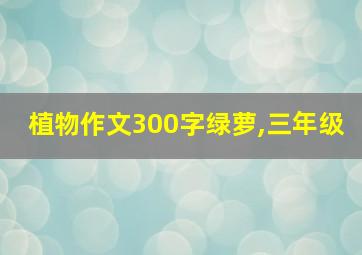 植物作文300字绿萝,三年级